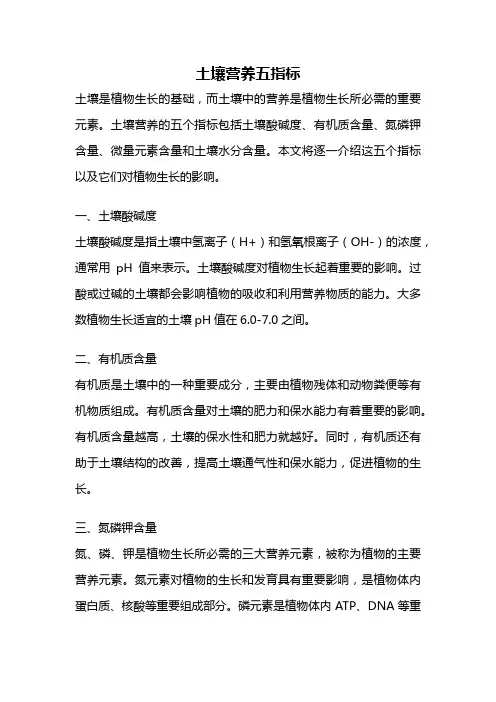 土壤营养五指标

土壤是植物生长的基础，而土壤中的营养是植物生长所必需的重要元素。土壤营养的五个指标包括土壤酸碱度、有机质含量、氮磷钾含量、微量元素含量和土壤水分含量。本文将逐一介绍这五个指标以及它们对植物生长的影响。

一、土壤酸碱度

土壤酸碱度是指土壤中氢离子（H+）和氢氧根离子（OH-）的浓度，通常用 pH 值来表示。土壤酸碱度对植物生长起着重要的影响。过酸或过碱的土壤都会影响植物的吸收和利用营养物质的能力。大多数植物生长适宜的土壤 pH 值在 6.0-7.0 之间。

二、有机质含量

有机质是土壤中的一种重要成分，主要由植物残体和动物粪便等有机物质组成。有机质含量对土壤的肥力和保水能力有着重要的影响。有机质含量越高，土壤的保水性和肥力就越好。同时，有机质还有助于土壤结构的改善，提高土壤通气性和保水能力，促进植物的生长。

三、氮磷钾含量

氮、磷、钾是植物生长所必需的三大营养元素，被称为植物的主要营养元素。氮元素对植物的生长和发育具有重要影响，是植物体内蛋白质、核酸等重要组成部分。磷元素是植物体内 ATP、DNA 等重